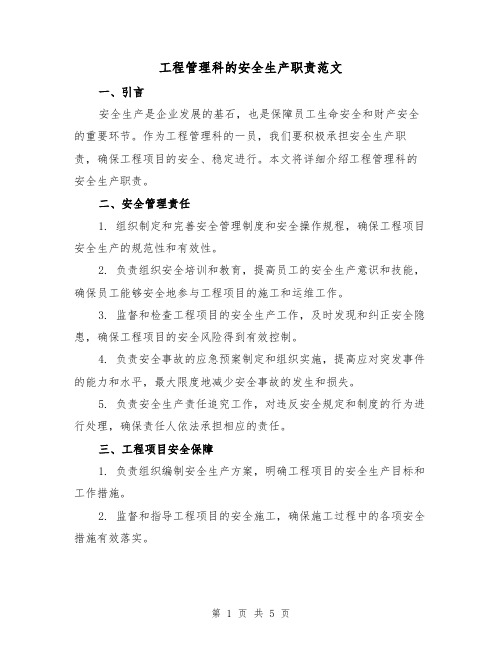 工程管理科的安全生产职责范文

一、引言

安全生产是企业发展的基石，也是保障员工生命安全和财产安全的重要环节。作为工程管理科的一员，我们要积极承担安全生产职责，确保工程项目的安全、稳定进行。本文将详细介绍工程管理科的安全生产职责。

二、安全管理责任

1. 组织制定和完善安全管理制度和安全操作规程，确保工程项目安全生产的规范性和有效性。

2. 负责组织安全培训和教育，提高员工的安全生产意识和技能，确保员工能够安全地参与工程项目的施工和运维工作。

3. 监督和检查工程项目的安全生产工作，及时发现和纠正安全隐患，确保工程项目的安全风险得到有效控制。

4. 负责安全事故的应急预案制定和组织实施，提高应对突发事件的能力和水平，最大限度地减少安全事故的发生和损失。

5. 负责安全生产责任追究工作，对违反安全规定和制度的行为进行处理，确保责任人依法承担相应的责任。

三、工程项目安全保障

1. 负责组织编制安全生产方案，明确工程项目的安全生产目标和工作措施。

2. 监督和指导工程项目的安全施工，确保施工过程中的各项安全措施有效落实。

第 1 页 共 5 页